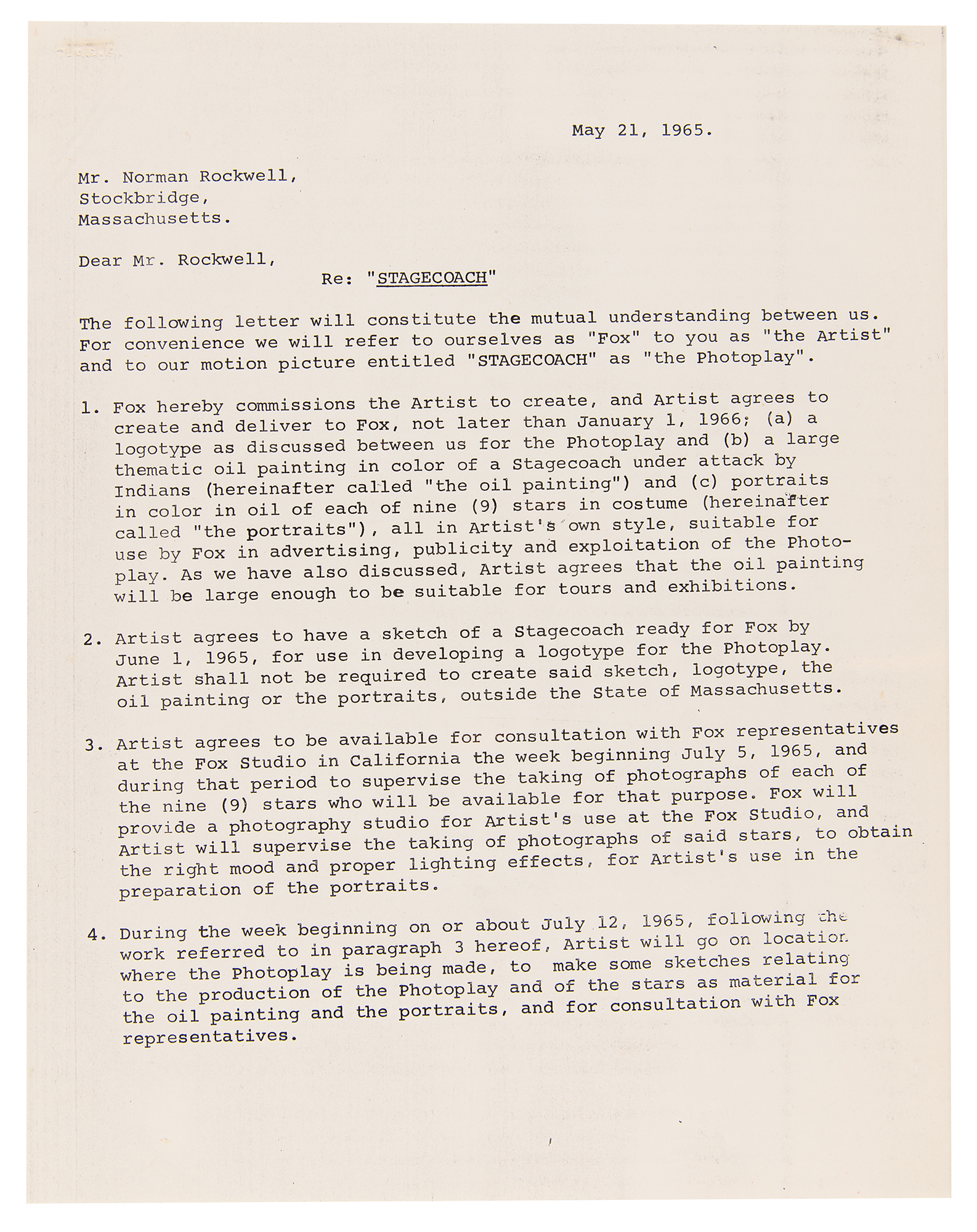 May 21, 1965.

Mr. Norman Rockwell,
Stockbridge,
Massachusetts.

Dear Mr. Rockwell,

Re: "STAGECOACH"

The following letter will constitute the mutual understanding between us. For convenience we will refer to ourselves as "Fox" to you as "the Artist" and to our motion picture entitled "STAGECOACH" as "the Photoplay".

1. Fox hereby commissions the Artist to create, and Artist agrees to create and deliver to Fox, not later than January 1, 1966; (a) a logotype as discussed between us for the Photoplay and (b) a large thematic oil painting in color of a Stagecoach under attack by Indians (hereinafter called "the oil painting") and (c) portraits in color in oil of each of nine (9) stars in costume (hereinafter called "the portraits"), all in Artist's own style, suitable for use by Fox in advertising, publicity and exploitation of the Photoplay. As we have also discussed, Artist agrees that the oil painting will be large enough to be suitable for tours and exhibitions.

2. Artist agrees to have a sketch of a Stagecoach ready for Fox by June 1, 1965, for use in developing a logotype for the Photoplay. Artist shall not be required to create said sketch, logotype, the oil painting or the portraits, outside the State of Massachusetts.

3. Artist agrees to be available for consultation with Fox representatives at the Fox Studio in California the week beginning July 5, 1965, and during that period to supervise the taking of photographs of each of the nine (9) stars who will be available for that purpose. Fox will provide a photography studio for Artist's use at the Fox Studio, and Artist will supervise the taking of photographs of said stars, to obtain the right mood and proper lighting effects, for Artist's use in the preparation of the portraits.

4. During the week beginning on or about July 12, 1965, following the work referred to in paragraph 3 hereof, Artist will go on location where the Photoplay is being made, to make some sketches relating to the production of the Photoplay and of the stars as material for the oil painting and the portraits, and for consultation with Fox representatives.